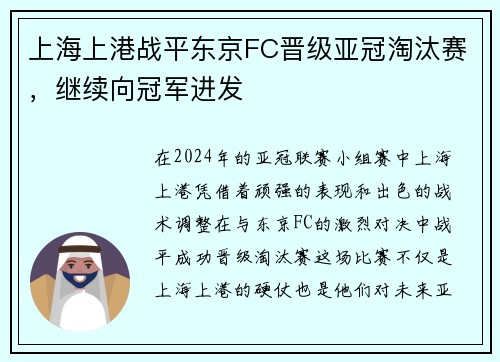 上海上港战平东京FC晋级亚冠淘汰赛，继续向冠军进发

在2024年的亚冠联赛小组赛中上海上港凭借着顽强的表现和出色的战术调整在与东京FC的激烈对决中战平成功晋级淘汰赛这场比赛不仅是上海上港的硬仗也是他们对未来亚